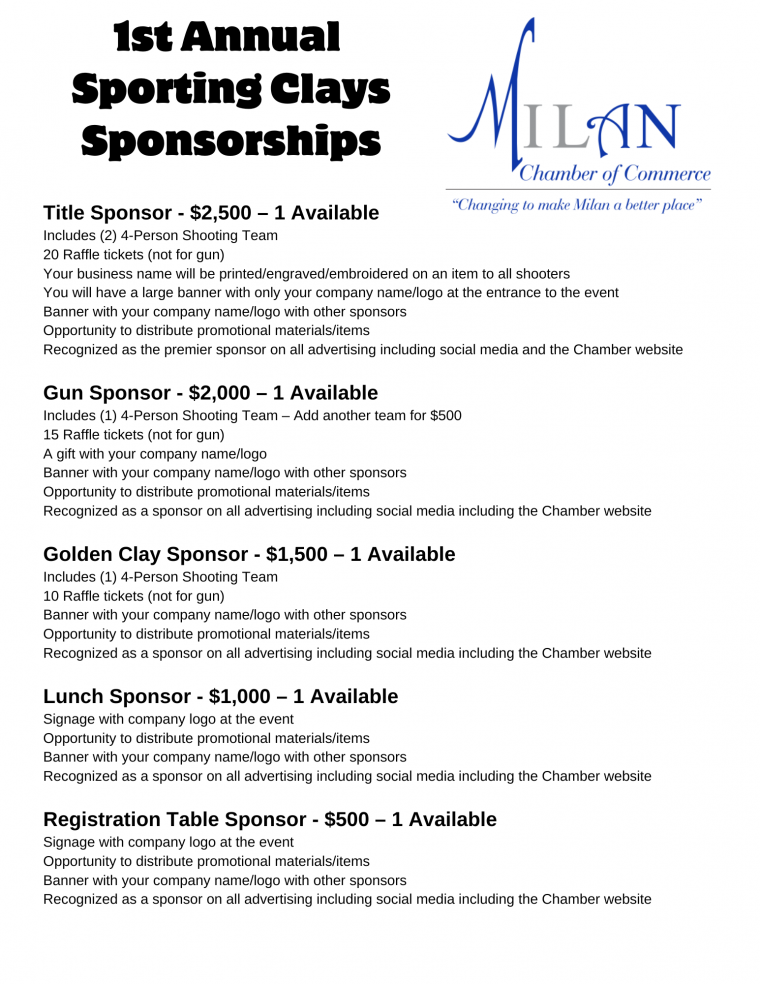 1st Annual Sporting Clays Sponsorships

MILAN
Chamber of Commerce
"Changing to make Milan a better place"

Title Sponsor - $2,500 – 1 Available
Includes (2) 4-Person Shooting Team
20 Raffle tickets (not for gun)
Your business name will be printed/engraved/embroidered on an item to all shooters
You will have a large banner with only your company name/logo at the entrance to the event
Banner with your company name/logo with other sponsors
Opportunity to distribute promotional materials/items
Recognized as the premier sponsor on all advertising including social media and the Chamber website

Gun Sponsor - $2,000 – 1 Available
Includes (1) 4-Person Shooting Team – Add another team for $500
15 Raffle tickets (not for gun)
A gift with your company name/logo
Banner with your company name/logo with other sponsors
Opportunity to distribute promotional materials/items
Recognized as a sponsor on all advertising including social media including the Chamber website

Golden Clay Sponsor - $1,500 – 1 Available
Includes (1) 4-Person Shooting Team
10 Raffle tickets (not for gun)
Banner with your company name/logo with other sponsors
Opportunity to distribute promotional materials/items
Recognized as a sponsor on all advertising including social media including the Chamber website

Lunch Sponsor - $1,000 – 1 Available
Signage with company logo at the event
Opportunity to distribute promotional materials/items
Banner with your company name/logo with other sponsors
Recognized as a sponsor on all advertising including social media including the Chamber website

Registration Table Sponsor - $500 – 1 Available
Signage with company logo at the event
Opportunity to distribute promotional materials/items
Banner with your company name/logo with other sponsors
Recognized as a sponsor on all advertising including social media including the Chamber website